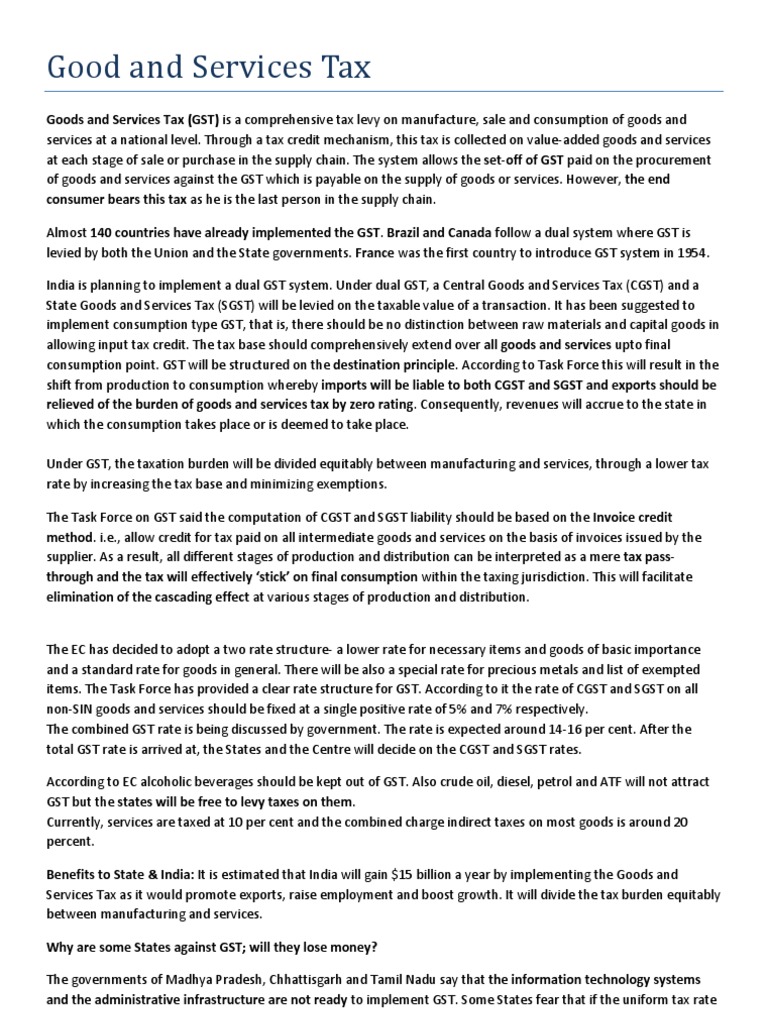 Good and Services Tax

Goods and Services Tax (GST) is a comprehensive tax levy on manufacture, sale and consumption of goods and services at a national level. Through a tax credit mechanism, this tax is collected on value-added goods and services at each stage of sale or purchase in the supply chain. The system allows the set-off of GST paid on the procurement of goods and services against the GST which is payable on the supply of goods or services. However, the end consumer bears this tax as he is the last person in the supply chain.

Almost 140 countries have already implemented the GST. Brazil and Canada follow a dual system where GST is levied by both the Union and the State governments. France was the first country to introduce GST system in 1954.

India is planning to implement a dual GST system. Under dual GST, a Central Goods and Services Tax (CGST) and a State Goods and Services Tax (SGST) will be levied on the taxable value of a transaction. It has been suggested to implement consumption type GST, that is, there should be no distinction between raw materials and capital goods in allowing input tax credit. The tax base should comprehensively extend over all goods and services upto final consumption point. GST will be structured on the destination principle. According to Task Force this will result in the shift from production to consumption whereby imports will be liable to both CGST and SGST and exports should be relieved of the burden of goods and services tax by zero rating. Consequently, revenues will accrue to the state in which the consumption takes place or is deemed to take place.

Under GST, the taxation burden will be divided equitably between manufacturing and services, through a lower tax rate by increasing the tax base and minimizing exemptions.

The Task Force on GST said the computation of CGST and SGST liability should be based on the Invoice credit method. i.e., allow credit for tax paid on all intermediate goods and services on the basis of invoices issued by the supplier. As a result, all different stages of production and distribution can be interpreted as a mere tax pass-through and the tax will effectively 'stick' on final consumption within the taxing jurisdiction. This will facilitate elimination of the cascading effect at various stages of production and distribution.

The EC has decided to adopt a two rate structure- a lower rate for necessary items and goods of basic importance and a standard rate for goods in general. There will be also a special rate for precious metals and list of exempted items. The Task Force has provided a clear rate structure for GST. According to it the rate of CGST and SGST on all non-SIN goods and services should be fixed at a single positive rate of 5% and 7% respectively.
The combined GST rate is being discussed by government. The rate is expected around 14-16 per cent. After the total GST rate is arrived at, the States and the Centre will decide on the CGST and SGST rates.

According to EC alcoholic beverages should be kept out of GST. Also crude oil, diesel, petrol and ATF will not attract GST but the states will be free to levy taxes on them.
Currently, services are taxed at 10 per cent and the combined charge indirect taxes on most goods is around 20 percent.

Benefits to State & India: It is estimated that India will gain $15 billion a year by implementing the Goods and Services Tax as it would promote exports, raise employment and boost growth. It will divide the tax burden equitably between manufacturing and services.

Why are some States against GST; will they lose money?

The governments of Madhya Pradesh, Chhattisgarh and Tamil Nadu say that the information technology systems and the administrative infrastructure are not ready to implement GST. Some States fear that if the uniform tax rate